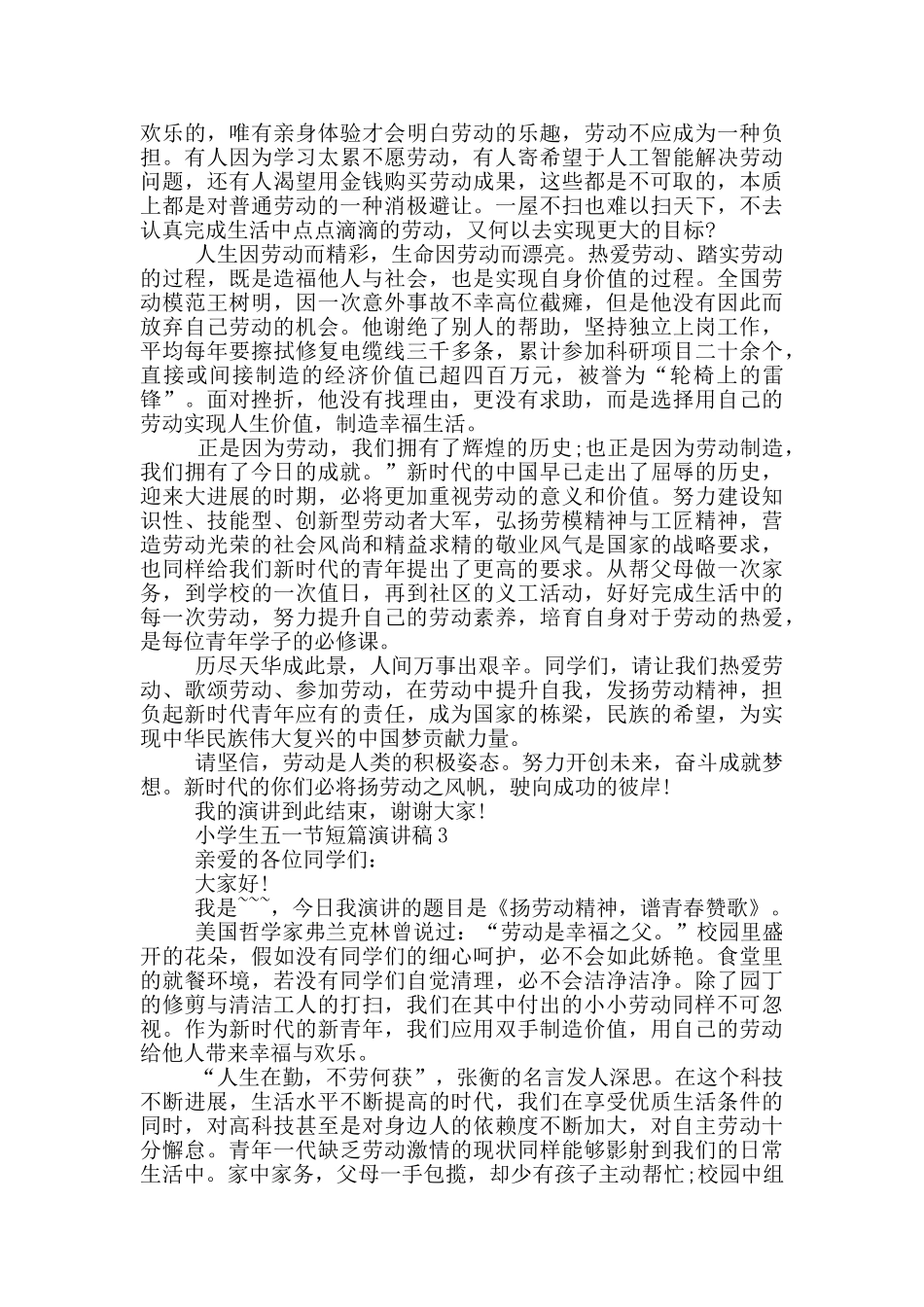 欢乐的，唯有亲身体验才会明白劳动的乐趣，劳动不应成为一种负担。有人因为学习太累不愿劳动，有人寄希望于人工智能解决劳动问题，还有人渴望用金钱购买劳动成果，这些都是不可取的，本质上都是对普通劳动的一种消极避让。一屋不扫也难以扫天下，不去认真完成生活中点点滴滴的劳动，又何以去实现更大的目标?

人生因劳动而精彩，生命因劳动而漂亮。热爱劳动、踏实劳动的过程，既是造福他人与社会，也是实现自身价值的过程。全国劳动模范王树明，因一次意外事故不幸高位截瘫，但是他没有因此而放弃自己劳动的机会。他谢绝了别人的帮助，坚持独立上岗工作，平均每年要擦拭修复电缆线三千多条，累计参加科研项目二十余个，直接或间接制造的经济价值已超四百万元，被誉为“轮椅上的雷锋”。面对挫折，他没有找理由，更没有求助，而是选择用自己的劳动实现人生价值，制造幸福生活。

正是因为劳动，我们拥有了辉煌的历史;也正是因为劳动制造，我们拥有了今日的成就。”新时代的中国早已走出了屈辱的历史，迎来大进展的时期，必将更加重视劳动的意义和价值。努力建设知识性、技能型、创新型劳动者大军，弘扬劳模精神与工匠精神，营造劳动光荣的社会风尚和精益求精的敬业风气是国家的战略要求，也同样给我们新时代的青年提出了更高的要求。从帮父母做一次家务，到学校的一次值日，再到社区的义工活动，好好完成生活中的每一次劳动，努力提升自己的劳动素养，培育自身对于劳动的热爱，是每位青年学子的必修课。

历尽天华成此景，人间万事出艰辛。同学们，请让我们热爱劳动、歌颂劳动、参加劳动，在劳动中提升自我，发扬劳动精神，担负起新时代青年应有的责任，成为国家的栋梁，民族的希望，为实现中华民族伟大复兴的中国梦贡献力量。

请坚信，劳动是人类的积极姿态。努力开创未来，奋斗成就梦想。新时代的你们必将扬劳动之风帆，驶向成功的彼岸!

我的演讲到此结束，谢谢大家!

小学生五一节短篇演讲稿3

亲爱的各位同学们:

大家好!

我是~~~，今日我演讲的题目是《扬劳动精神，谱青春赞歌》。

美国哲学家弗兰克林曾说过：“劳动是幸福之父。”校园里盛开的花朵，假如没有同学们的细心呵护，必不会如此娇艳。食堂里的就餐环境，若没有同学们自觉清理，必不会洁净洁净。除了园丁的修剪与清洁工人的打扫，我们在其中付出的小小劳动同样不可忽视。作为新时代的新青年，我们应用双手制造价值，用自己的劳动给他人带来幸福与欢乐。

“人生在勤，不劳何获”，张衡的名言发人深思。在这个科技不断进展，生活水平不断提高的时代，我们在享受优质生活条件的同时，对高科技甚至是对身边人的依赖度不断加大，对自主劳动十分懈怠。青年一代缺乏劳动激情的现状同样能够影射到我们的日常生活中。家中家务，父母一手包揽，却少有孩子主动帮忙;校园中组